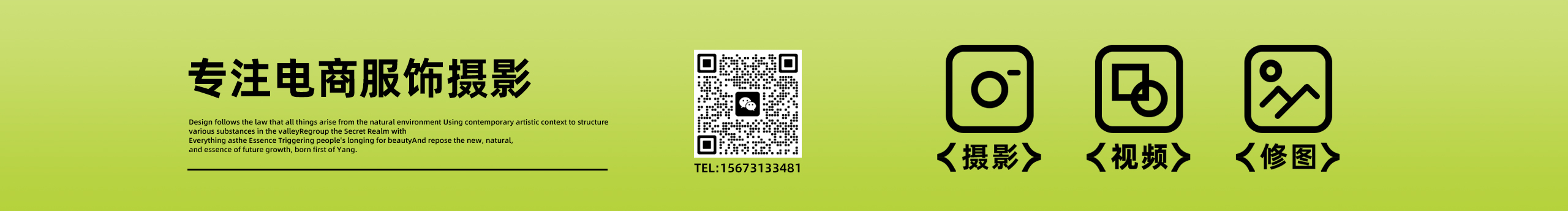 专注电商服饰摄影

Design follows the law that all things arise from the natural environment Using contemporary artistic context to structure various substances in the valleyRegroup the Secret Realm with Everything asthe Essence Triggering people's longing for beautyAnd repose the new, natural, and essence of future growth, born first of Yang.

TEL:15673133481

《摄影》

《视频》

《修图》